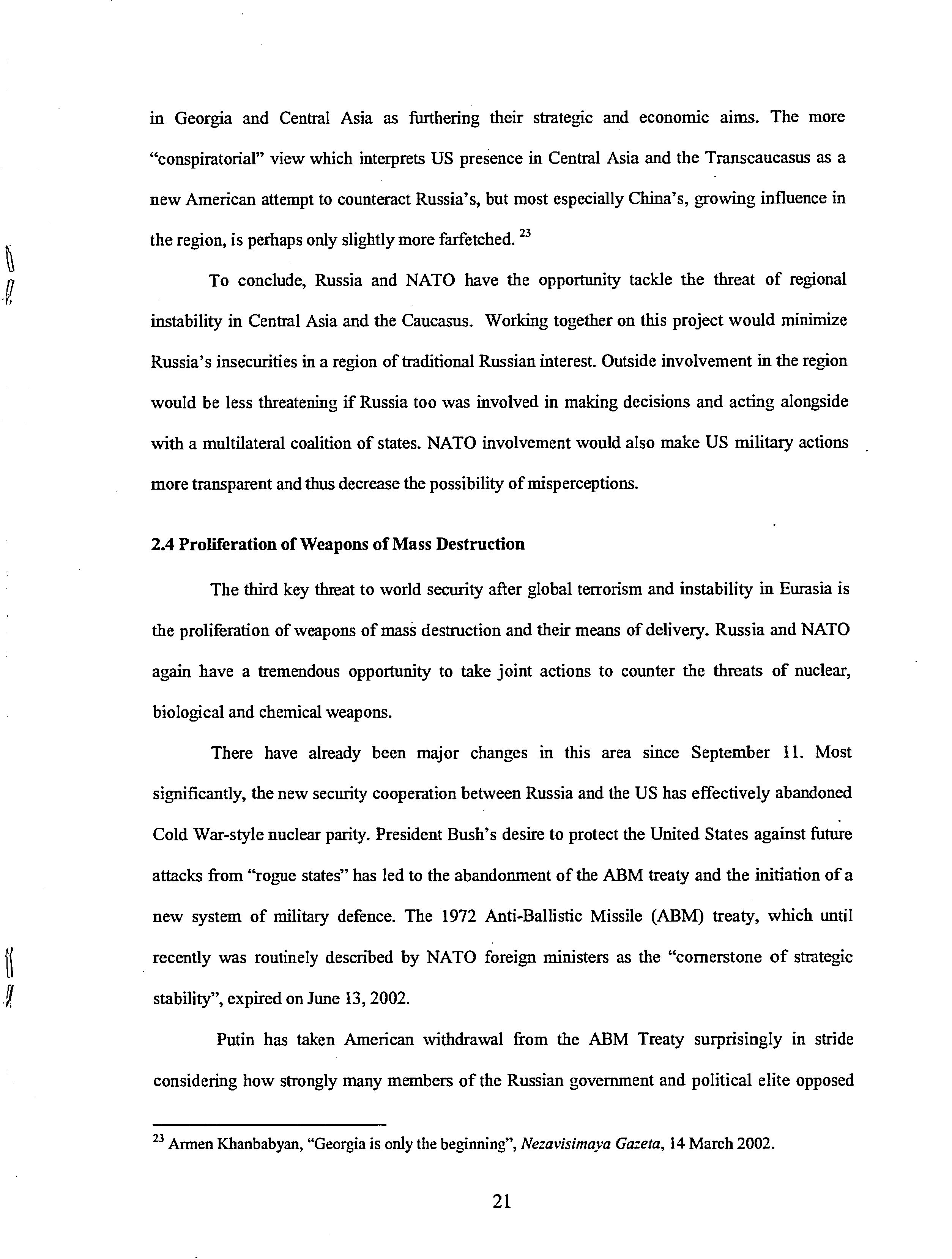 in Georgia and Central Asia as furthering their strategic and economic aims. The more "conspiratorial" view which interprets US presence in Central Asia and the Transcaucasus as a new American attempt to counteract Russia's, but most especially China's, growing influence in the region, is perhaps only slightly more farfetched. $^{23}$

To conclude, Russia and NATO have the opportunity tackle the threat of regional instability in Central Asia and the Caucasus. Working together on this project would minimize Russia's insecurities in a region of traditional Russian interest. Outside involvement in the region would be less threatening if Russia too was involved in making decisions and acting alongside with a multilateral coalition of states. NATO involvement would also make US military actions more transparent and thus decrease the possibility of misperceptions.

2.4 Proliferation of Weapons of Mass Destruction

The third key threat to world security after global terrorism and instability in Eurasia is the proliferation of weapons of mass destruction and their means of delivery. Russia and NATO again have a tremendous opportunity to take joint actions to counter the threats of nuclear, biological and chemical weapons.

There have already been major changes in this area since September 11. Most significantly, the new security cooperation between Russia and the US has effectively abandoned Cold War-style nuclear parity. President Bush's desire to protect the United States against future attacks from "rogue states" has led to the abandonment of the ABM treaty and the initiation of a new system of military defence. The 1972 Anti-Ballistic Missile (ABM) treaty, which until recently was routinely described by NATO foreign ministers as the "cornerstone of strategic stability", expired on June 13, 2002.

Putin has taken American withdrawal from the ABM Treaty surprisingly in stride considering how strongly many members of the Russian government and political elite opposed

$^{23}$ Armen Khanbabyan, "Georgia is only the beginning", Nezavisimaya Gazeta, 14 March 2002.

21